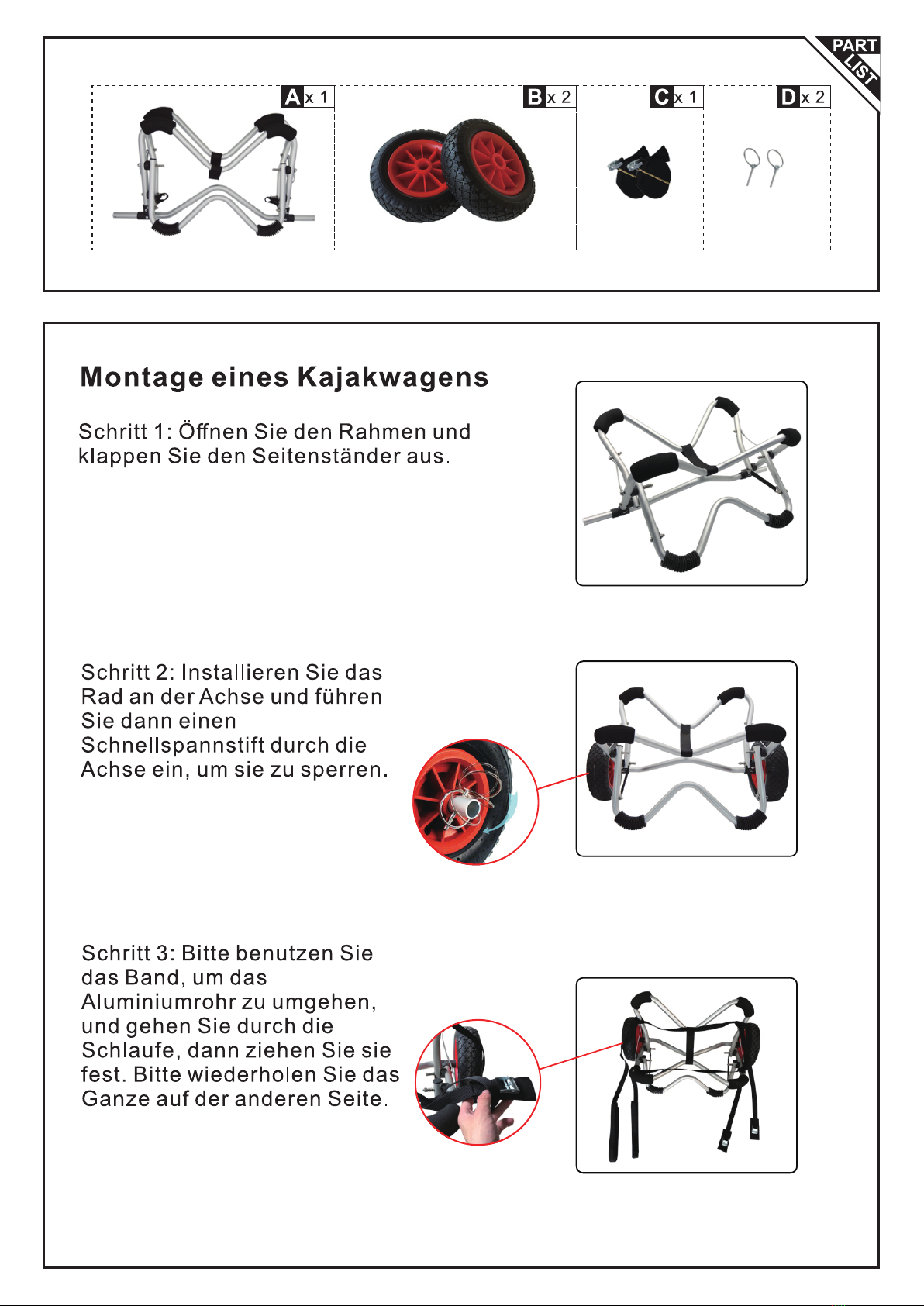 PART LIST

A x 1

B x 2

C x 1

D x 2

Montage eines Kajakwagens

Schritt 1: Öffnen Sie den Rahmen und klappen Sie den Seitenständer aus.

Schritt 2: Installieren Sie das Rad an der Achse und führen Sie dann einen Schnellspannstift durch die Achse ein, um sie zu sperren.

Schritt 3: Bitte benutzen Sie das Band, um das Aluminiumrohr zu umgehen, und gehen Sie durch die Schlaufe, dann ziehen Sie sie fest. Bitte wiederholen Sie das Ganze auf der anderen Seite.